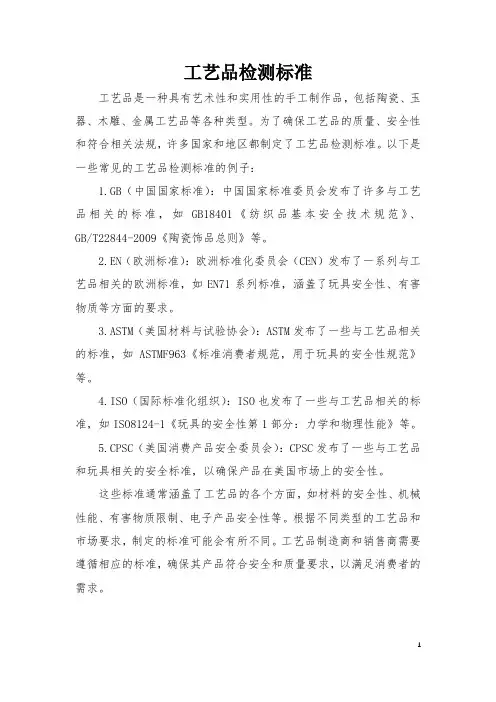 工艺品检测标准

工艺品是一种具有艺术性和实用性的手工制作品，包括陶瓷、玉器、木雕、金属工艺品等各种类型。为了确保工艺品的质量、安全性和符合相关法规，许多国家和地区都制定了工艺品检测标准。以下是一些常见的工艺品检测标准的例子：

1.GB（中国国家标准）：中国国家标准委员会发布了许多与工艺品相关的标准，如 GB18401《纺织品基本安全技术规范》、GB/T22844-2009《陶瓷饰品总则》等。

2.EN（欧洲标准）：欧洲标准化委员会（CEN）发布了一系列与工艺品相关的欧洲标准，如 EN71 系列标准，涵盖了玩具安全性、有害物质等方面的要求。

3.ASTM（美国材料与试验协会）：ASTM 发布了一些与工艺品相关的标准，如 ASTMF963《标准消费者规范，用于玩具的安全性规范》等。

4.ISO（国际标准化组织）：ISO 也发布了一些与工艺品相关的标准，如 ISO8124-1《玩具的安全性第 1 部分：力学和物理性能》等。

5.CPSC（美国消费产品安全委员会）：CPSC 发布了一些与工艺品和玩具相关的安全标准，以确保产品在美国市场上的安全性。

这些标准通常涵盖了工艺品的各个方面，如材料的安全性、机械性能、有害物质限制、电子产品安全性等。根据不同类型的工艺品和市场要求，制定的标准可能会有所不同。工艺品制造商和销售商需要遵循相应的标准，确保其产品符合安全和质量要求，以满足消费者的需求。

1